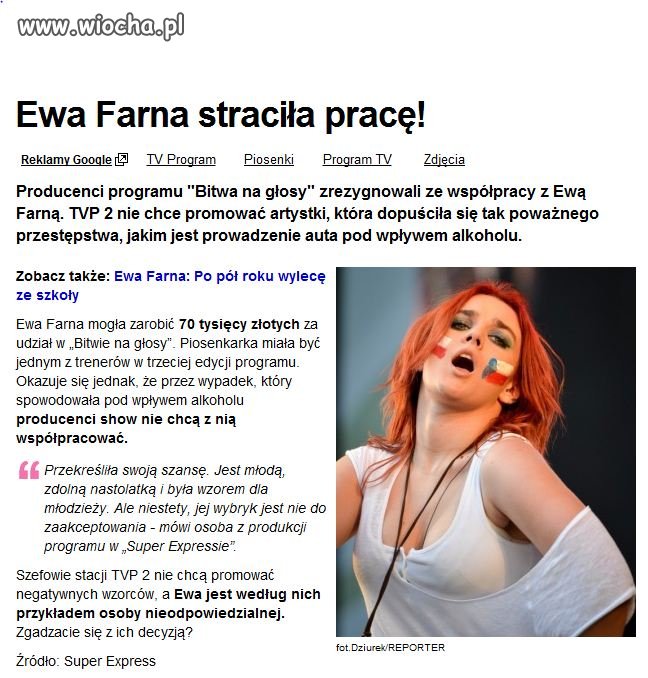 www.wiocha.pl

Ewa Farna straciła pracę!

Reklamy Google TV Program Piosenki Program TV Zdjęcia

Producenci programu "Bitwa na głosy" zrezygnowali ze współpracy z Ewą Farną. TVP 2 nie chce promować artystki, która dopuściła się tak poważnego przestępstwa, jakim jest prowadzenie auta pod wpływem alkoholu.

Zobacz także: Ewa Farna: Po pół roku wylecę ze szkoły

Ewa Farna mogła zarobić 70 tysięcy złotych za udział w „Bitwie na głosy". Piosenkarka miała być jednym z trenerów w trzeciej edycji programu. Okazuje się jednak, że przez wypadek, który spowodowała pod wpływem alkoholu producenci show nie chcą z nią współpracować.

Przekreśliła swoją szansę. Jest młodą, zdolną nastolatką i była wzorem dla młodzieży. Ale niestety, jej wybryk jest nie do zaakceptowania - mówi osoba z produkcji programu w „Super Expressie".

Szefowie stacji TVP 2 nie chcą promować negatywnych wzorców, a Ewa jest według nich przykładem osoby nieodpowiedzialnej. Zgadzacie się z ich decyzją?

Źródło: Super Express

fot.Dziurek/REPORTER